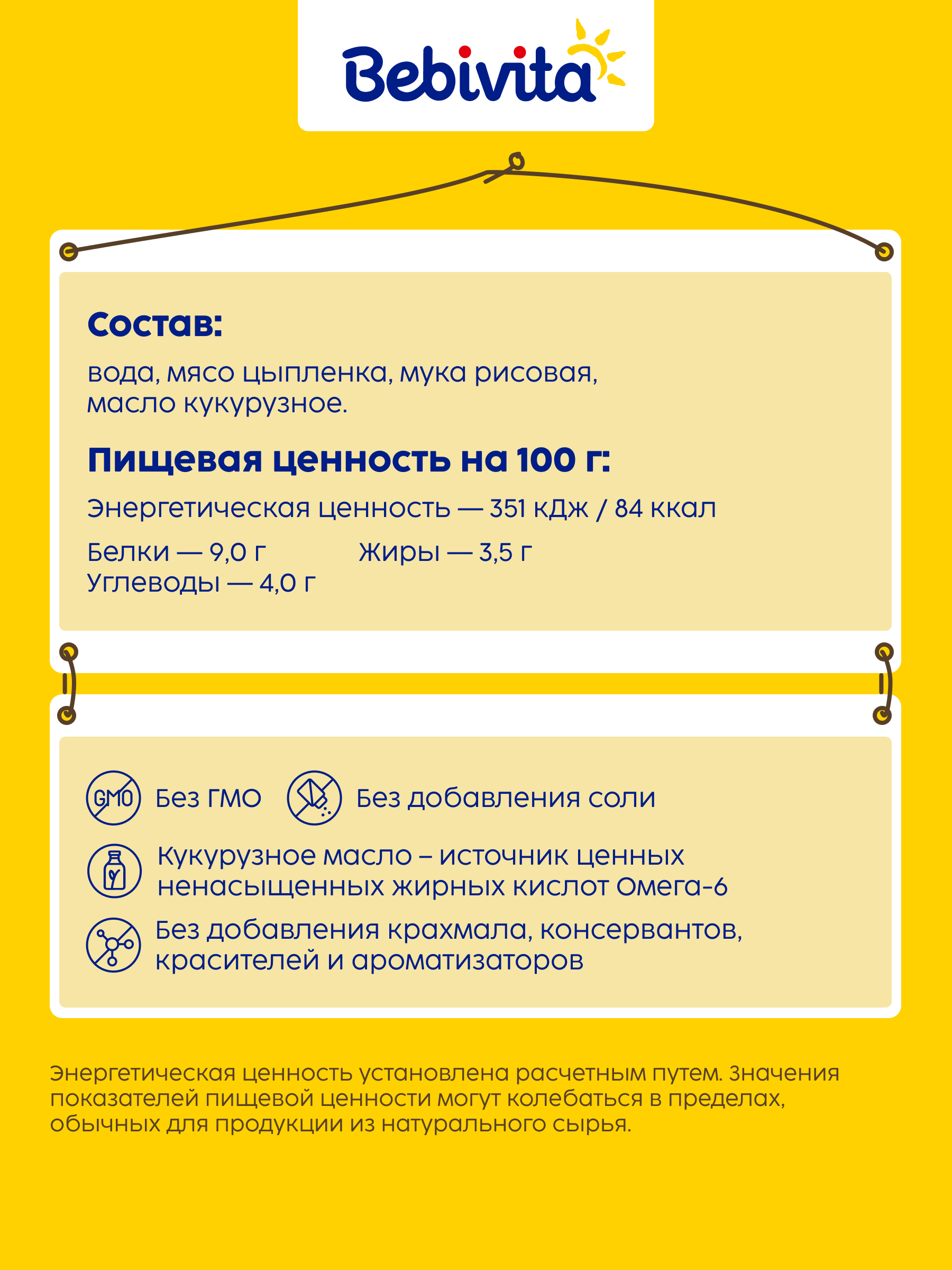 Bebivita

Состав:

вода, мясо цыпленка, мука рисовая, масло кукурузное.

Пищевая ценность на 100 г:

Энергетическая ценность — 351 кДж / 84 ккал

Белки — 9,0 г

Жиры — 3,5 г

Углеводы — 4,0 г

GMO

Без ГМО

Без добавления соли

Кукурузное масло – источник ценных ненасыщенных жирных кислот Омега-6

Без добавления крахмала, консервантов, красителей и ароматизаторов

Энергетическая ценность установлена расчетным путем. Значения показателей пищевой ценности могут колебаться в пределах, обычных для продукции из натурального сырья.